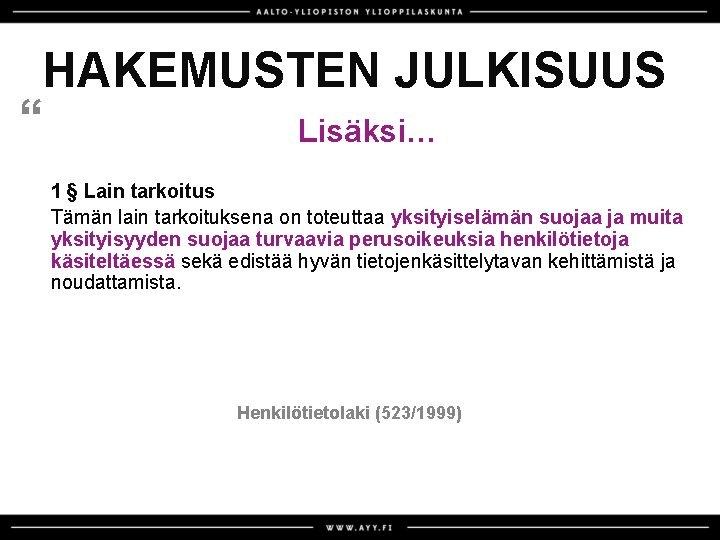 AALTO-YLIOPISTON YLIOPPILASKUNTA

HAKEMUSTEN JULKISUUS

"

Lisäksi...

1 § Lain tarkoitus

Tämän lain tarkoituksena on toteuttaa yksityiselämän suojaa ja muita yksityisyyden suojaa turvaavia perusoikeuksia henkilötietoja käsiteltäessä sekä edistää hyvän tietojenkäsittelytavan kehittämistä ja noudattamista.

Henkilötietolaki (523/1999)

WWW.AYY.FI